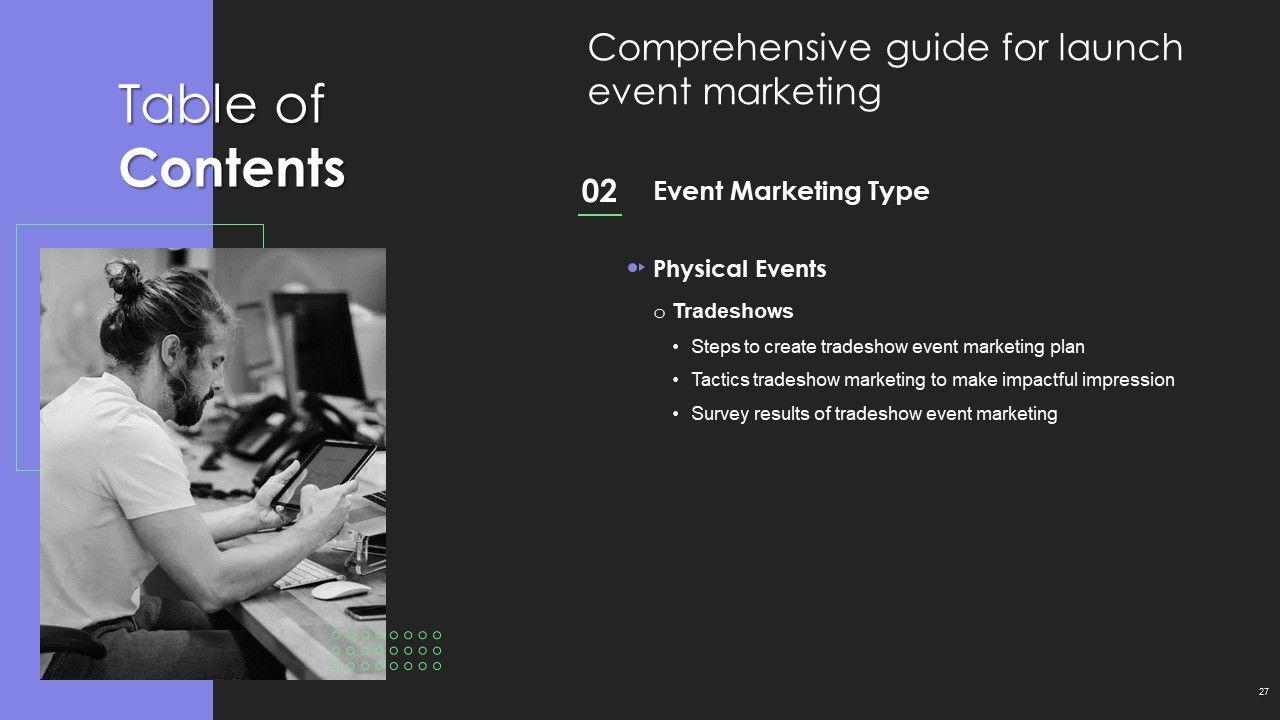 Table of Contents

Comprehensive guide for launch event marketing

02 Event Marketing Type

Physical Events

o Tradeshows

• Steps to create tradeshow event marketing plan
• Tactics tradeshow marketing to make impactful impression
• Survey results of tradeshow event marketing

27